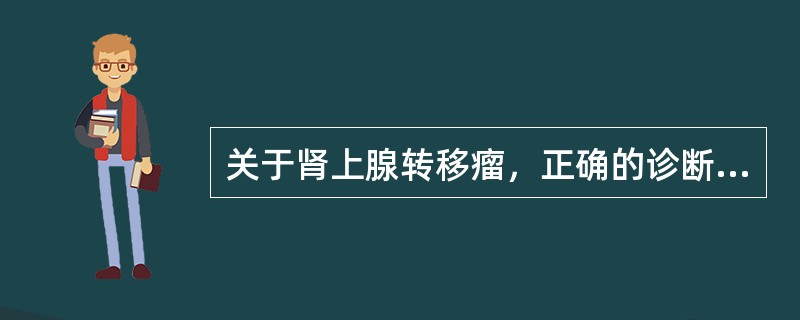 关于肾上腺转移瘤，正确的诊断...